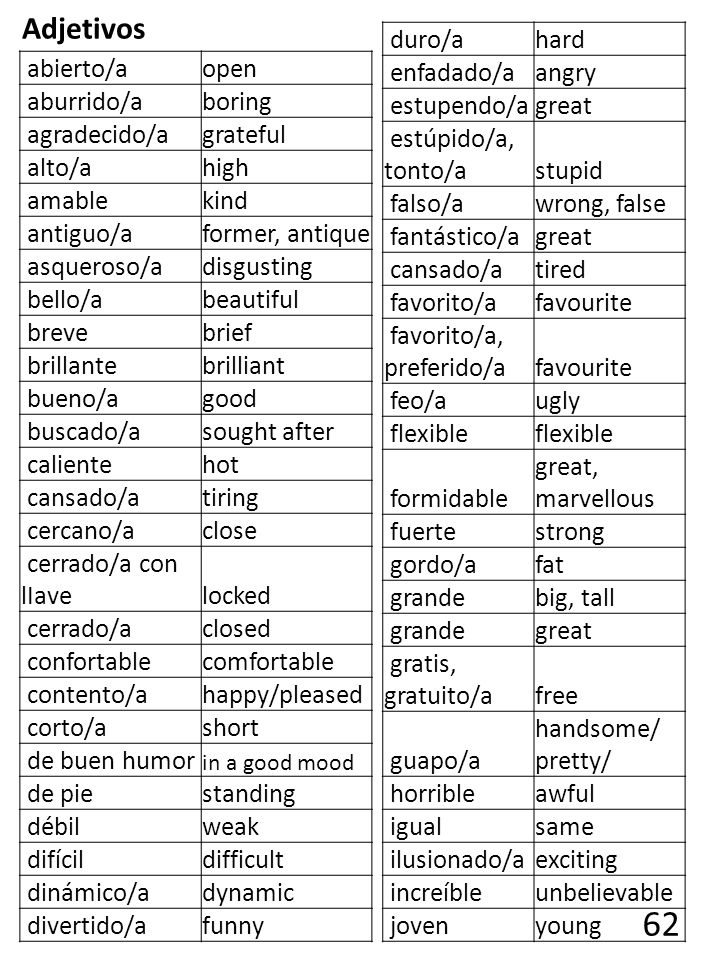 Adjetivos

| abierto/a | open |
|---|---|
| aburrido/a | boring |
| agradecido/a | grateful |
| alto/a | high |
| amable | kind |
| antiguo/a | former, antique |
| asqueroso/a | disgusting |
| bello/a | beautiful |
| breve | brief |
| brillante | brilliant |
| bueno/a | good |
| buscado/a | sought after |
| caliente | hot |
| cansado/a | tiring |
| cercano/a | close |
| cerrado/a con llave | locked |
| cerrado/a | closed |
| confortable | comfortable |
| contento/a | happy/pleased |
| corto/a | short |
| de buen humor | in a good mood |
| de pie | standing |
| débil | weak |
| difícil | difficult |
| dinámico/a | dynamic |
| divertido/a | funny |

| duro/a | hard |
|---|---|
| enfadado/a | angry |
| estupendo/a | great |
| estúpido/a, tonto/a | stupid |
| falso/a | wrong, false |
| fantástico/a | great |
| cansado/a | tired |
| favorito/a | favourite |
| favorito/a, preferido/a | favourite |
| feo/a | ugly |
| flexible | flexible |
| formidable | great, marvellous |
| fuerte | strong |
| gordo/a | fat |
| grande | big, tall |
| grande | great |
| gratis, gratuito/a | free |
| guapo/a | handsome/ pretty/ |
| horrible | awful |
| igual | same |
| ilusionado/a | exciting |
| increíble | unbelievable |
| joven | young |

62